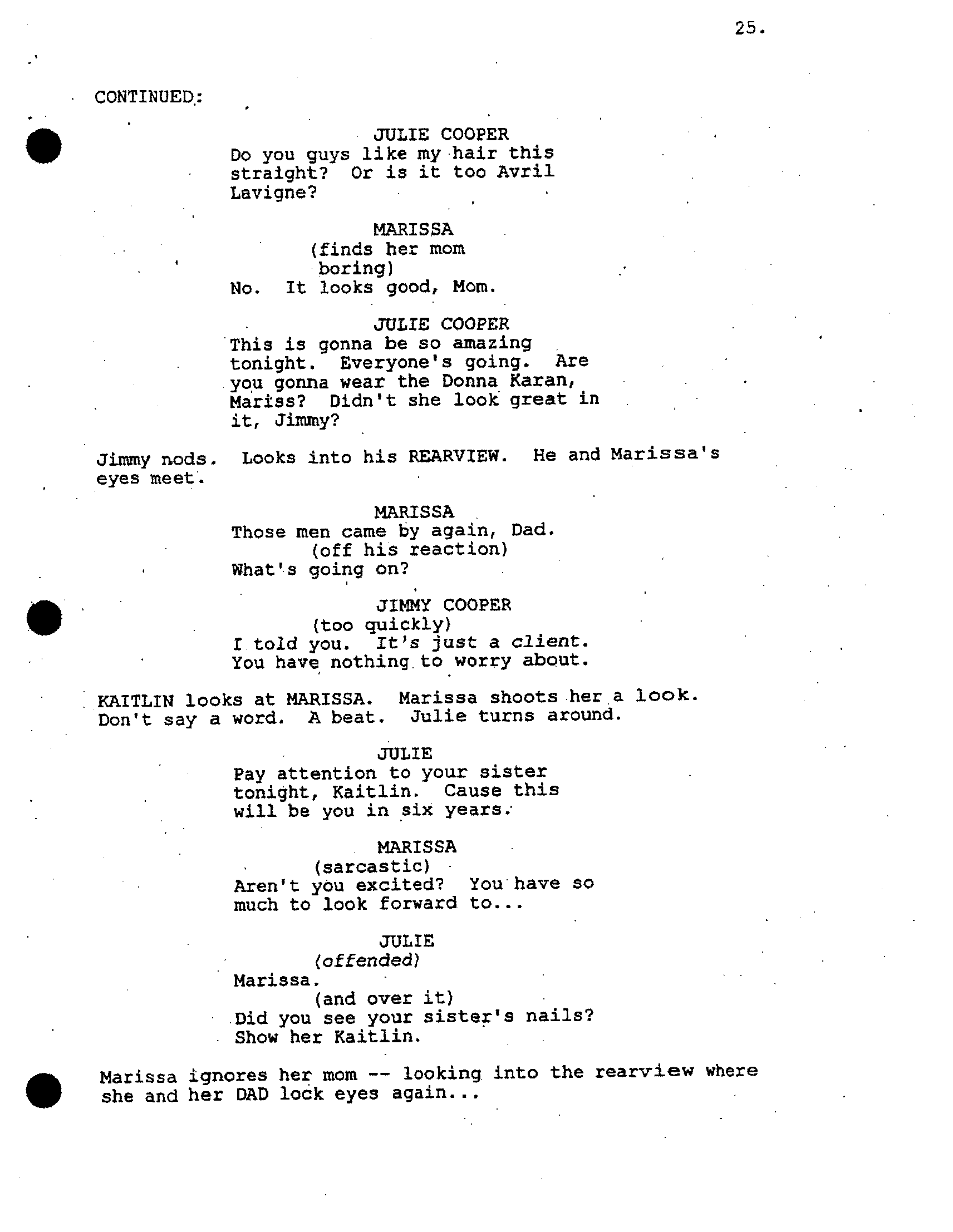 25.

CONTINUED:

JULIE COOPER
Do you guys like my hair this straight? Or is it too Avril Lavigne?

MARISSA
(finds her mom boring)
No. It looks good, Mom.

JULIE COOPER
This is gonna be so amazing tonight. Everyone's going. Are you gonna wear the Donna Karan, Mariss? Didn't she look great in it, Jimmy?

Jimmy nods. Looks into his REARVIEW. He and Marissa's eyes meet.

MARISSA
Those men came by again, Dad.
(off his reaction)
What's going on?

JIMMY COOPER
(too quickly)
I told you. It's just a client. You have nothing to worry about.

KAITLIN looks at MARISSA. Marissa shoots her a look. Don't say a word. A beat. Julie turns around.

JULIE
Pay attention to your sister tonight, Kaitlin. Cause this will be you in six years.

MARISSA
(sarcastic)
Aren't you excited? You have so much to look forward to...

JULIE
(offended)
Marissa.
(and over it)
Did you see your sister's nails? Show her Kaitlin.

Marissa ignores her mom -- looking into the rearview where she and her DAD lock eyes again...